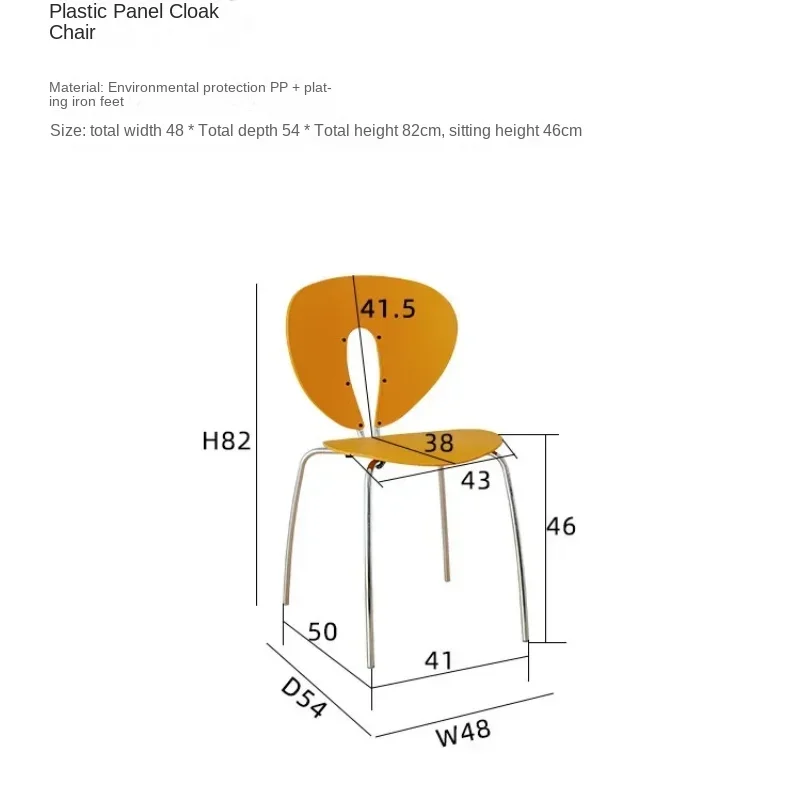 Plastic Panel Cloak Chair

Material: Environmental protection PP + plating iron feet

Size: total width 48 * Total depth 54 * Total height 82cm, sitting height 46cm

41.5
H82
38
43
46
50
41
D54
W48